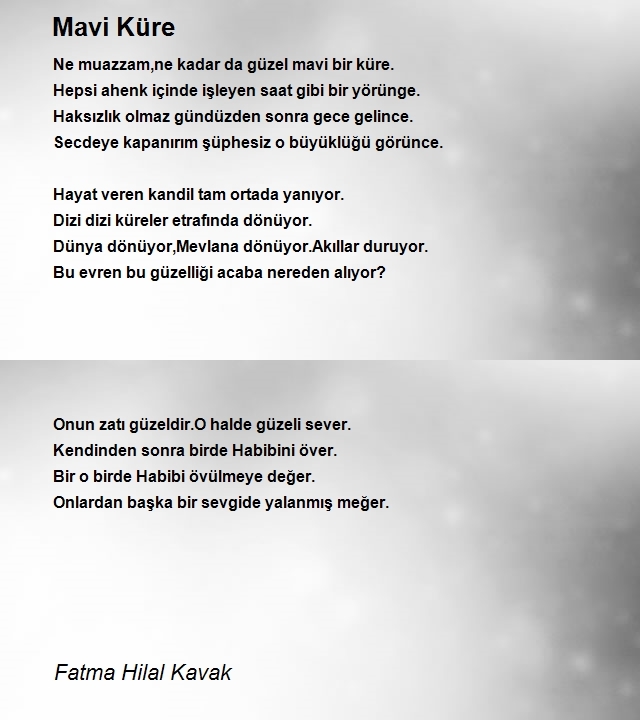 Mavi Küre

Ne muazzam,ne kadar da güzel mavi bir küre.
Hepsi ahenk içinde işleyen saat gibi bir yörünge.
Haksızlık olmaz gündüzden sonra gece gelince.
Secdeye kapanırım şüphesiz o büyüklüğü görünce.

Hayat veren kandil tam ortada yanıyor.
Dizi dizi küreler etrafında dönüyor.
Dünya dönüyor,Mevlana dönüyor.Akıllar duruyor.
Bu evren bu güzelliği acaba nereden alıyor?

Onun zatı güzeldir.O halde güzeli sever.
Kendinden sonra birde Habibini över.
Bir o birde Habibi övülmeye değer.
Onlardan başka bir sevgide yalanmış meğer.

Fatma Hilal Kavak